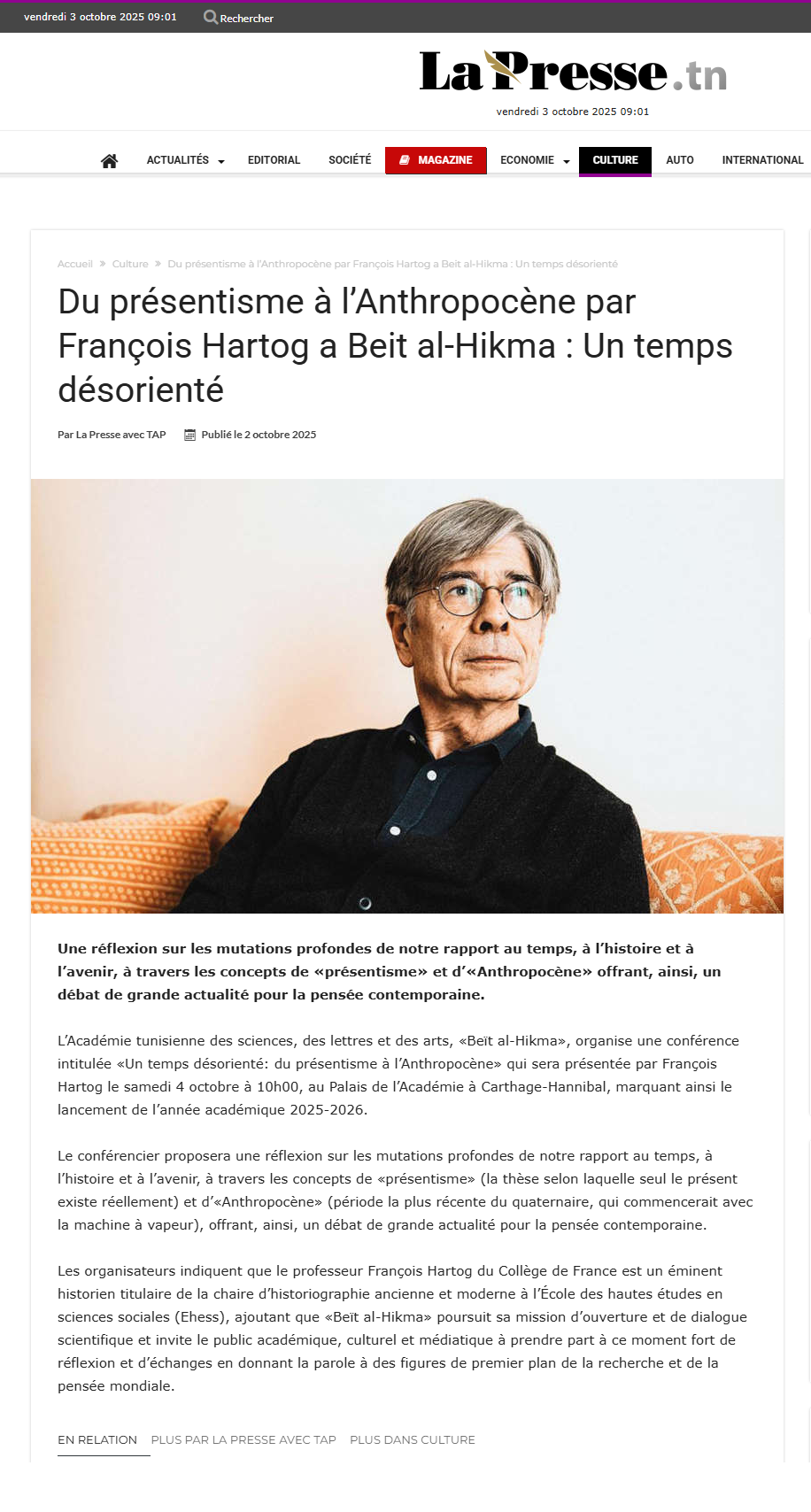 vendredi 3 octobre 2025 09:01 Rechercher

La Presse.tn
vendredi 3 octobre 2025 09:01

ACTUALITÉS EDITORIAL SOCIÉTÉ MAGAZINE ECONOMIE CULTURE AUTO INTERNATIONAL

Accueil » Culture » Du présentisme à l'Anthropocène par François Hartog a Beit al-Hikma : Un temps désorienté

Du présentisme à l'Anthropocène par François Hartog a Beit al-Hikma : Un temps désorienté

Par La Presse avec TAP Publié le 2 octobre 2025

Une réflexion sur les mutations profondes de notre rapport au temps, à l'histoire et à l'avenir, à travers les concepts de «présentisme» et d'«Anthropocène» offrant, ainsi, un débat de grande actualité pour la pensée contemporaine.

L'Académie tunisienne des sciences, des lettres et des arts, «Beït al-Hikma», organise une conférence intitulée «Un temps désorienté: du présentisme à l'Anthropocène» qui sera présentée par François Hartog le samedi 4 octobre à 10h00, au Palais de l'Académie à Carthage-Hannibal, marquant ainsi le lancement de l'année académique 2025-2026.

Le conférencier proposera une réflexion sur les mutations profondes de notre rapport au temps, à l'histoire et à l'avenir, à travers les concepts de «présentisme» (la thèse selon laquelle seul le présent existe réellement) et d'«Anthropocène» (période la plus récente du quaternaire, qui commencerait avec la machine à vapeur), offrant, ainsi, un débat de grande actualité pour la pensée contemporaine.

Les organisateurs indiquent que le professeur François Hartog du Collège de France est un éminent historien titulaire de la chaire d'historiographie ancienne et moderne à l'École des hautes études en sciences sociales (Ehess), ajoutant que «Beït al-Hikma» poursuit sa mission d'ouverture et de dialogue scientifique et invite le public académique, culturel et médiatique à prendre part à ce moment fort de réflexion et d'échanges en donnant la parole à des figures de premier plan de la recherche et de la pensée mondiale.

EN RELATION PLUS PAR LA PRESSE AVEC TAP PLUS DANS CULTURE